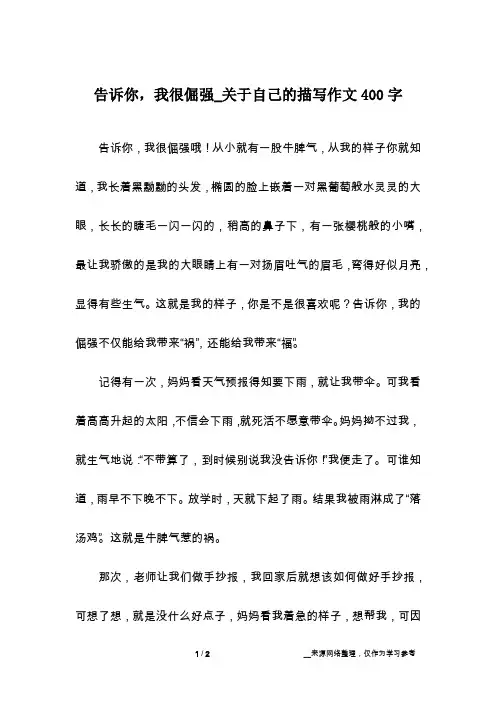 告诉你，我很倔强_关于自己的描写作文400字

告诉你，我很倔强哦！从小就有一股牛脾气，从我的样子你就知道，我长着黑黝黝的头发，椭圆的脸上嵌着一对黑葡萄般水灵灵的大眼，长长的睫毛一闪一闪的，稍高的鼻子下，有一张樱桃般的小嘴，最让我骄傲的是我的大眼睛上有一对扬眉吐气的眉毛，弯得好似月亮，显得有些生气。这就是我的样子，你是不是很喜欢呢？告诉你，我的倔强不仅能给我带来“祸”，还能给我带来“福”。

记得有一次，妈妈看天气预报得知要下雨，就让我带伞。可我看着高高升起的太阳，不信会下雨，就死活不愿意带伞。妈妈拗不过我，就生气地说：“不带算了，到时候别说我没告诉你！”我便走了。可谁知道，雨早不下晚不下。放学时，天就下起了雨。结果我被雨淋成了“落汤鸡”。这就是牛脾气惹的祸。

那次，老师让我们做手抄报，我回家后就想该如何做好手抄报，可想了想，就是没什么好点子，妈妈看我着急的样子，想帮我，可因

1 / 2 __来源网络整理，仅作为学习参考